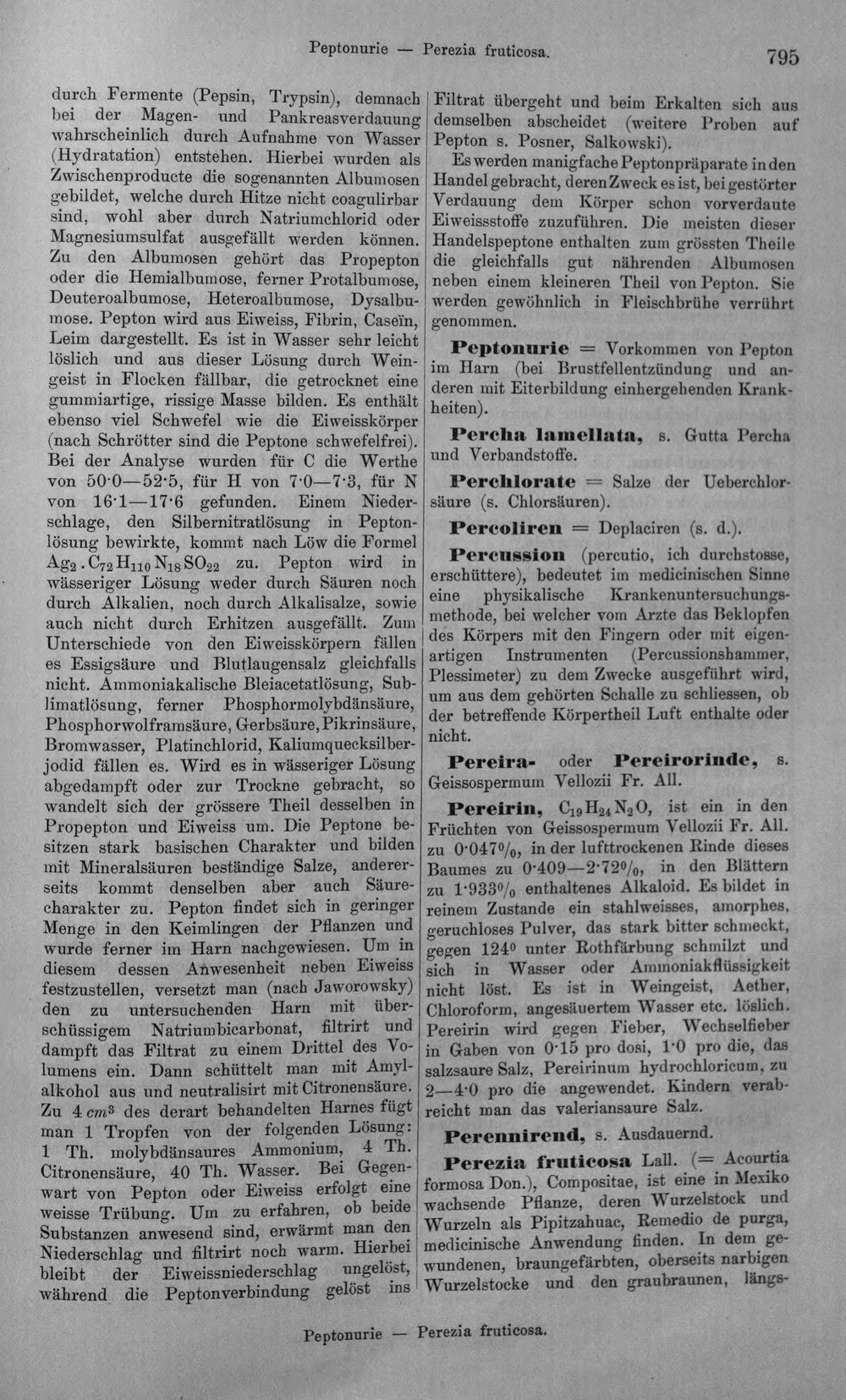 Peptonurie — Perezia fruticosa.

795

durch Fermente (Pepsin, Trypsin), demnach bei der Magen- und Pankreasverdauung wahrscheinlich durch Aufnahme von Wasser (Hydratation) entstehen. Hierbei wurden als Zwischenproducte die sogenannten Albumosen gebildet, welche durch Hitze nicht coagulirbar sind, wohl aber durch Natriumchlorid oder Magnesiumsulfat ausgefällt werden können. Zu den Albumosen gehört das Propepton oder die Hemialbumose, ferner Protalbumose, Deuteroalbumose, Heteroalbumose, Dysalbumose. Pepton wird aus Eiweiss, Fibrin, Caseïn, Leim dargestellt. Es ist in Wasser sehr leicht löslich und aus dieser Lösung durch Weingeist in Flocken fällbar, die getrocknet eine gummiartige, rissige Masse bilden. Es enthält ebenso viel Schwefel wie die Eiweisskörper (nach Schrötter sind die Peptone schwefelfrei). Bei der Analyse wurden für C die Werthe von 50·0—52·5, für H von 7·0—7·3, für N von 16·1—17·6 gefunden. Einem Niederschlage, den Silbernitratlösung in Peptonlösung bewirkte, kommt nach Löw die Formel $Ag_2 . C_{72}H_{110}N_{18}SO_{22}$ zu. Pepton wird in wässeriger Lösung weder durch Säuren noch durch Alkalien, noch durch Alkalisalze, sowie auch nicht durch Erhitzen ausgefällt. Zum Unterschiede von den Eiweisskörpern fällen es Essigsäure und Blutlaugensalz gleichfalls nicht. Ammoniakalische Bleiacetatlösung, Sublimatlösung, ferner Phosphormolybdänsäure, Phosphorwolframsäure, Gerbsäure, Pikrinsäure, Bromwasser, Platinchlorid, Kaliumquecksilberjodid fällen es. Wird es in wässeriger Lösung abgedampft oder zur Trockne gebracht, so wandelt sich der grössere Theil desselben in Propepton und Eiweiss um. Die Peptone besitzen stark basischen Charakter und bilden mit Mineralsäuren beständige Salze, andererseits kommt denselben aber auch Säurecharakter zu. Pepton findet sich in geringer Menge in den Keimlingen der Pflanzen und wurde ferner im Harn nachgewiesen. Um in diesem dessen Anwesenheit neben Eiweiss festzustellen, versetzt man (nach Jaworowsky) den zu untersuchenden Harn mit überschüssigem Natriumbicarbonat, filtrirt und dampft das Filtrat zu einem Drittel des Volumens ein. Dann schüttelt man mit Amylalkohol aus und neutralisirt mit Citronensäure. Zu 4 $cm^3$ des derart behandelten Harnes fügt man 1 Tropfen von der folgenden Lösung: 1 Th. molybdänsaures Ammonium, 4 Th. Citronensäure, 40 Th. Wasser. Bei Gegenwart von Pepton oder Eiweiss erfolgt eine weisse Trübung. Um zu erfahren, ob beide Substanzen anwesend sind, erwärmt man den Niederschlag und filtrirt noch warm. Hierbei bleibt der Eiweissniederschlag ungelöst, während die Peptonverbindung gelöst ins

Filtrat übergeht und beim Erkalten sich aus demselben abscheidet (weitere Proben auf Pepton s. Posner, Salkowski).

Es werden manigfache Peptonpräparate in den Handel gebracht, deren Zweck es ist, bei gestörter Verdauung dem Körper schon vorverdaute Eiweissstoffe zuzuführen. Die meisten dieser Handelspeptone enthalten zum grössten Theile die gleichfalls gut nährenden Albumosen neben einem kleineren Theil von Pepton. Sie werden gewöhnlich in Fleischbrühe verrührt genommen.

Peptonurie = Vorkommen von Pepton im Harn (bei Brustfellentzündung und anderen mit Eiterbildung einhergehenden Krankheiten).

Percha lamellata, s. Gutta Percha und Verbandstoffe.

Perchlorate = Salze der Ueberchlorsäure (s. Chlorsäuren).

Percoliren = Deplaciren (s. d.).

Percussion (percutio, ich durchstosse, erschüttere), bedeutet im medicinischen Sinne eine physikalische Krankenuntersuchungsmethode, bei welcher vom Arzte das Beklopfen des Körpers mit den Fingern oder mit eigenartigen Instrumenten (Percussionshammer, Plessimeter) zu dem Zwecke ausgeführt wird, um aus dem gehörten Schalle zu schliessen, ob der betreffende Körpertheil Luft enthalte oder nicht.

Pereira- oder Pereirorinde, s. Geissospermum Vellozii Fr. All.

Pereirin, $C_{19}H_{24}N_2O$, ist ein in den Früchten von Geissospermum Vellozii Fr. All. zu 0·047%, in der lufttrockenen Rinde dieses Baumes zu 0·409—2·72%, in den Blättern zu 1·933% enthaltenes Alkaloid. Es bildet in reinem Zustande ein stahlweisses, amorphes, geruchloses Pulver, das stark bitter schmeckt, gegen 124° unter Rothfärbung schmilzt und sich in Wasser oder Ammoniakflüssigkeit nicht löst. Es ist in Weingeist, Aether, Chloroform, angesäuertem Wasser etc. löslich. Pereirin wird gegen Fieber, Wechselfieber in Gaben von 0·15 pro dosi, 1·0 pro die, das salzsaure Salz, Pereirinum hydrochloricum, zu 2—4·0 pro die angewendet. Kindern verabreicht man das valeriansaure Salz.

Perennirend, s. Ausdauernd.

Perezia fruticosa Lall. (= Acourtia formosa Don.), Compositae, ist eine in Mexiko wachsende Pflanze, deren Wurzelstock und Wurzeln als Pipitzahuac, Remedio de purga, medicinische Anwendung finden. In dem gewundenen, braungefärbten, oberseits narbigen Wurzelstocke und den graubraunen, längs-

Peptonurie — Perezia fruticosa.